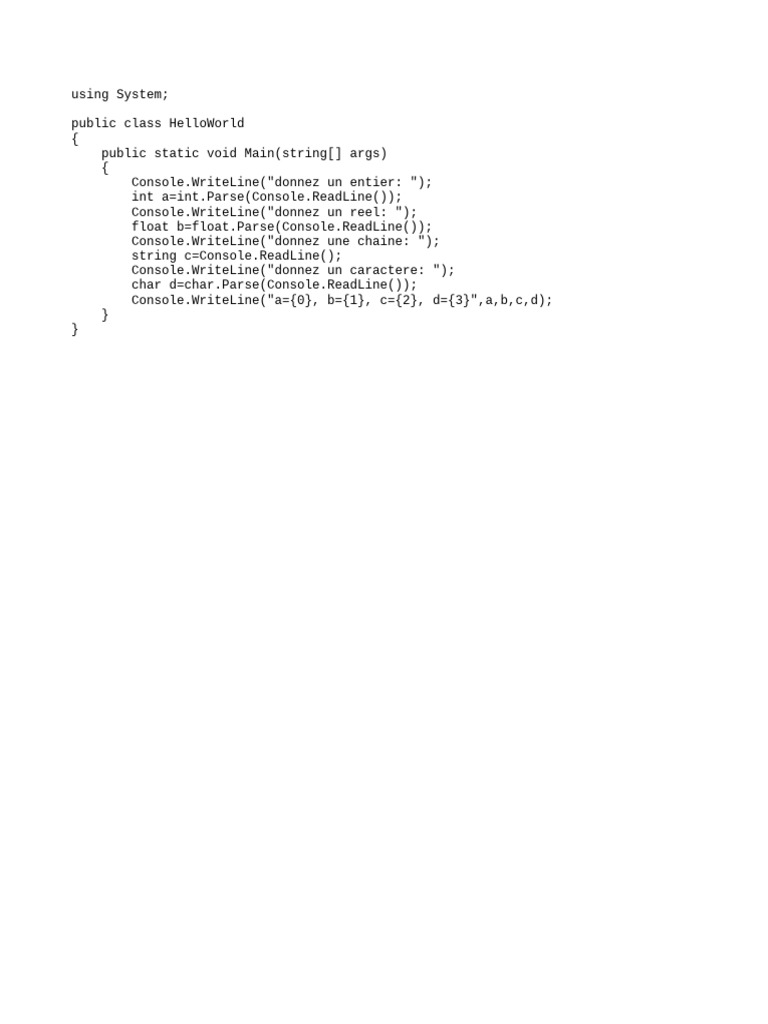 using System;

public class HelloWorld
{
    public static void Main(string[] args)
    {
        Console.WriteLine("donnez un entier: ");
        int a=int.Parse(Console.ReadLine());
        Console.WriteLine("donnez un reel: ");
        float b=float.Parse(Console.ReadLine());
        Console.WriteLine("donnez une chaine: ");
        string c=Console.ReadLine();
        Console.WriteLine("donnez un caractere: ");
        char d=char.Parse(Console.ReadLine());
        Console.WriteLine("a={0}, b={1}, c={2}, d={3}",a,b,c,d);
    }
}